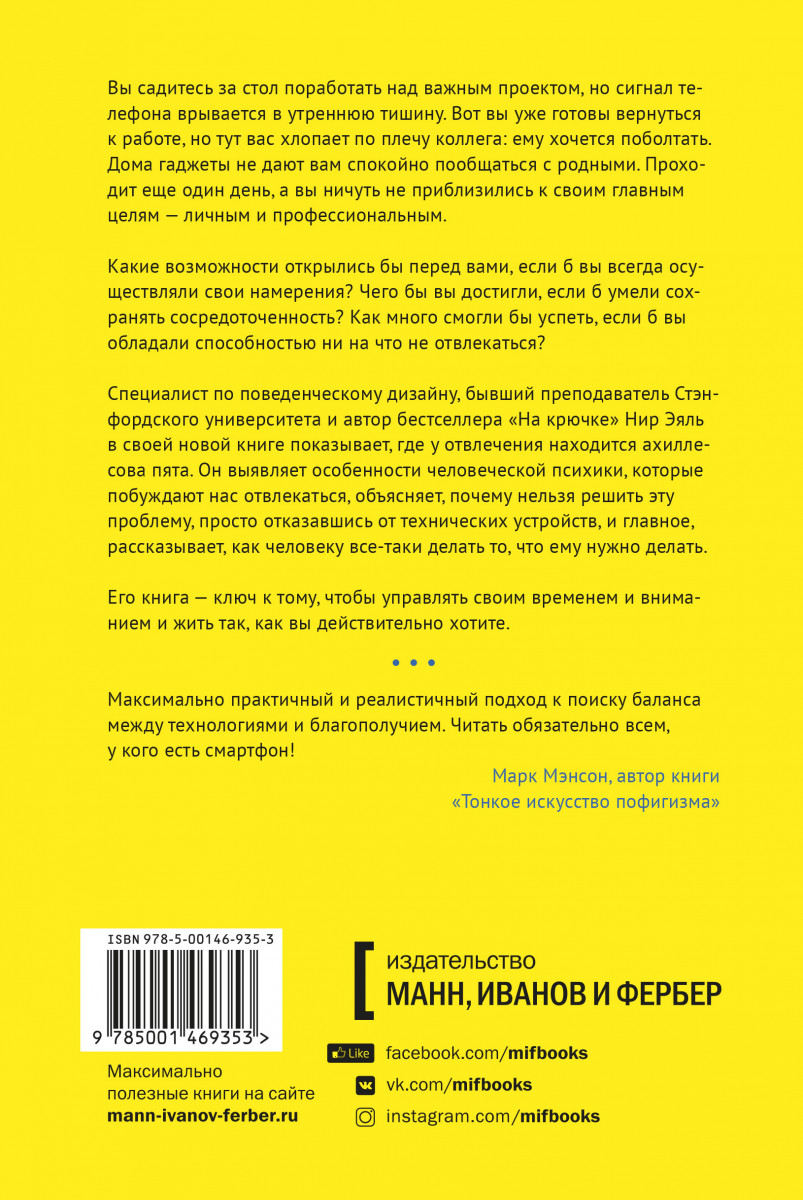 Вы садитесь за стол поработать над важным проектом, но сигнал телефона врывается в утреннюю тишину. Вот вы уже готовы вернуться к работе, но тут вас хлопает по плечу коллега: ему хочется поболтать. Дома гаджеты не дают вам спокойно пообщаться с родными. Проходит еще один день, а вы ничуть не приблизились к своим главным целям — личным и профессиональным.

Какие возможности открылись бы перед вами, если б вы всегда осуществляли свои намерения? Чего бы вы достигли, если б умели сохранять сосредоточенность? Как много смогли бы успеть, если б вы обладали способностью ни на что не отвлекаться?

Специалист по поведенческому дизайну, бывший преподаватель Стэнфордского университета и автор бестселлера «На крючке» Нир Эяль в своей новой книге показывает, где у отвлечения находится ахиллесова пята. Он выявляет особенности человеческой психики, которые побуждают нас отвлекаться, объясняет, почему нельзя решить эту проблему, просто отказавшись от технических устройств, и главное, рассказывает, как человеку все-таки делать то, что ему нужно делать.

Его книга — ключ к тому, чтобы управлять своим временем и вниманием и жить так, как вы действительно хотите.

• • •

Максимально практичный и реалистичный подход к поиску баланса между технологиями и благополучием. Читать обязательно всем, у кого есть смартфон!

Марк Мэнсон, автор книги «Тонкое искусство пофигизма»

ISBN 978-5-00146-935-3

9 785001 469353 >

Максимально полезные книги на сайте mann-ivanov-ferber.ru

издательство
МАНН, ИВАНОВ И ФЕРБЕР

Like facebook.com/mifbooks
vk.com/mifbooks
instagram.com/mifbooks